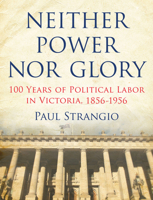 NEITHER POWER NOR GLORY

100 YEARS OF POLITICAL LABOR IN VICTORIA, 1856-1956

PAUL STRANGIO